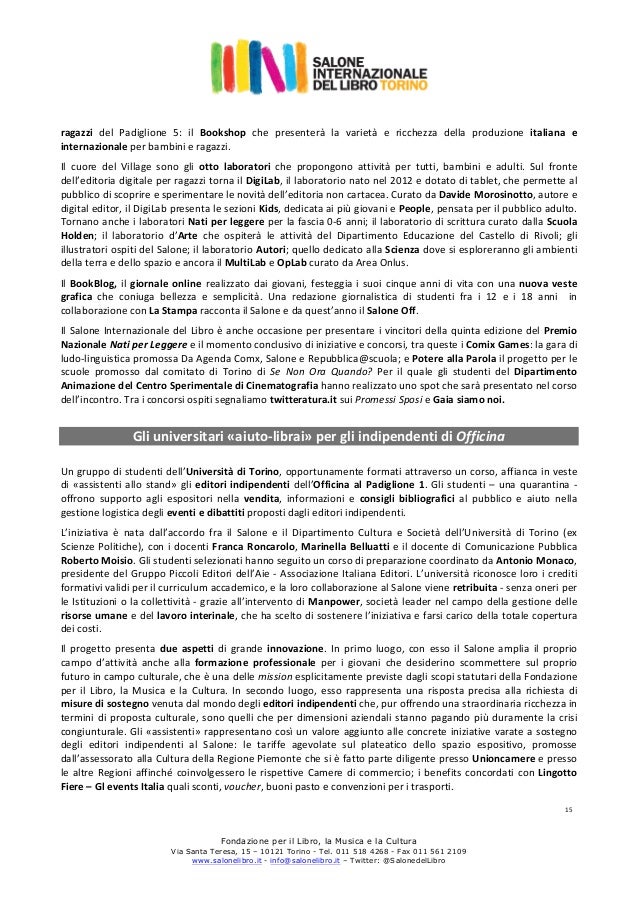 SALONE INTERNAZIONALE DEL LIBRO TORINO

ragazzi del Padiglione 5: il Bookshop che presenterà la varietà e ricchezza della produzione italiana e internazionale per bambini e ragazzi.

Il cuore del Village sono gli otto laboratori che propongono attività per tutti, bambini e adulti. Sul fronte dell'editoria digitale per ragazzi torna il DigiLab, il laboratorio nato nel 2012 e dotato di tablet, che permette al pubblico di scoprire e sperimentare le novità dell'editoria non cartacea. Curato da Davide Morosinotto, autore e digital editor, il DigiLab presenta le sezioni Kids, dedicata ai più giovani e People, pensata per il pubblico adulto. Tornano anche i laboratori Nati per leggere per la fascia 0-6 anni; il laboratorio di scrittura curato dalla Scuola Holden; il laboratorio d'Arte che ospiterà le attività del Dipartimento Educazione del Castello di Rivoli; gli illustratori ospiti del Salone; il laboratorio Autori; quello dedicato alla Scienza dove si esploreranno gli ambienti della terra e dello spazio e ancora il MultiLab e OpLab curato da Area Onlus.

Il BookBlog, il giornale online realizzato dai giovani, festeggia i suoi cinque anni di vita con una nuova veste grafica che coniuga bellezza e semplicità. Una redazione giornalistica di studenti fra i 12 e i 18 anni in collaborazione con La Stampa racconta il Salone e da quest'anno il Salone Off.

Il Salone Internazionale del Libro è anche occasione per presentare i vincitori della quinta edizione del Premio Nazionale Nati per Leggere e il momento conclusivo di iniziative e concorsi, tra queste i Comix Games: la gara di ludo-linguistica promossa Da Agenda Comx, Salone e Repubblica@scuola; e Potere alla Parola il progetto per le scuole promosso dal comitato di Torino di Se Non Ora Quando? Per il quale gli studenti del Dipartimento Animazione del Centro Sperimentale di Cinematografia hanno realizzato uno spot che sarà presentato nel corso dell'incontro. Tra i concorsi ospiti segnaliamo twitteratura.it sui Promessi Sposi e Gaia siamo noi.

Gli universitari «aiuto-librai» per gli indipendenti di Officina

Un gruppo di studenti dell'Università di Torino, opportunamente formati attraverso un corso, affianca in veste di «assistenti allo stand» gli editori indipendenti dell'Officina al Padiglione 1. Gli studenti – una quarantina - offrono supporto agli espositori nella vendita, informazioni e consigli bibliografici al pubblico e aiuto nella gestione logistica degli eventi e dibattiti proposti dagli editori indipendenti.

L'iniziativa è nata dall'accordo fra il Salone e il Dipartimento Cultura e Società dell'Università di Torino (ex Scienze Politiche), con i docenti Franca Roncarolo, Marinella Belluatti e il docente di Comunicazione Pubblica Roberto Moisio. Gli studenti selezionati hanno seguito un corso di preparazione coordinato da Antonio Monaco, presidente del Gruppo Piccoli Editori dell'Aie - Associazione Italiana Editori. L'università riconosce loro i crediti formativi validi per il curriculum accademico, e la loro collaborazione al Salone viene retribuita - senza oneri per le Istituzioni o la collettività - grazie all'intervento di Manpower, società leader nel campo della gestione delle risorse umane e del lavoro interinale, che ha scelto di sostenere l'iniziativa e farsi carico della totale copertura dei costi.

Il progetto presenta due aspetti di grande innovazione. In primo luogo, con esso il Salone amplia il proprio campo d'attività anche alla formazione professionale per i giovani che desiderino scommettere sul proprio futuro in campo culturale, che è una delle mission esplicitamente previste dagli scopi statutari della Fondazione per il Libro, la Musica e la Cultura. In secondo luogo, esso rappresenta una risposta precisa alla richiesta di misure di sostegno venuta dal mondo degli editori indipendenti che, pur offrendo una straordinaria ricchezza in termini di proposta culturale, sono quelli che per dimensioni aziendali stanno pagando più duramente la crisi congiunturale. Gli «assistenti» rappresentano così un valore aggiunto alle concrete iniziative varate a sostegno degli editori indipendenti al Salone: le tariffe agevolate sul plateatico dello spazio espositivo, promosse dall'assessorato alla Cultura della Regione Piemonte che si è fatto parte diligente presso Unioncamere e presso le altre Regioni affinché coinvolgessero le rispettive Camere di commercio; i benefits concordati con Lingotto Fiere – Gl events Italia quali sconti, voucher, buoni pasto e convenzioni per i trasporti.

15

Fondazione per il Libro, la Musica e la Cultura
Via Santa Teresa, 15 – 10121 Torino - Tel. 011 518 4268 - Fax 011 561 2109
www.salonelibro.it - info@salonelibro.it – Twitter: @SalonedelLibro